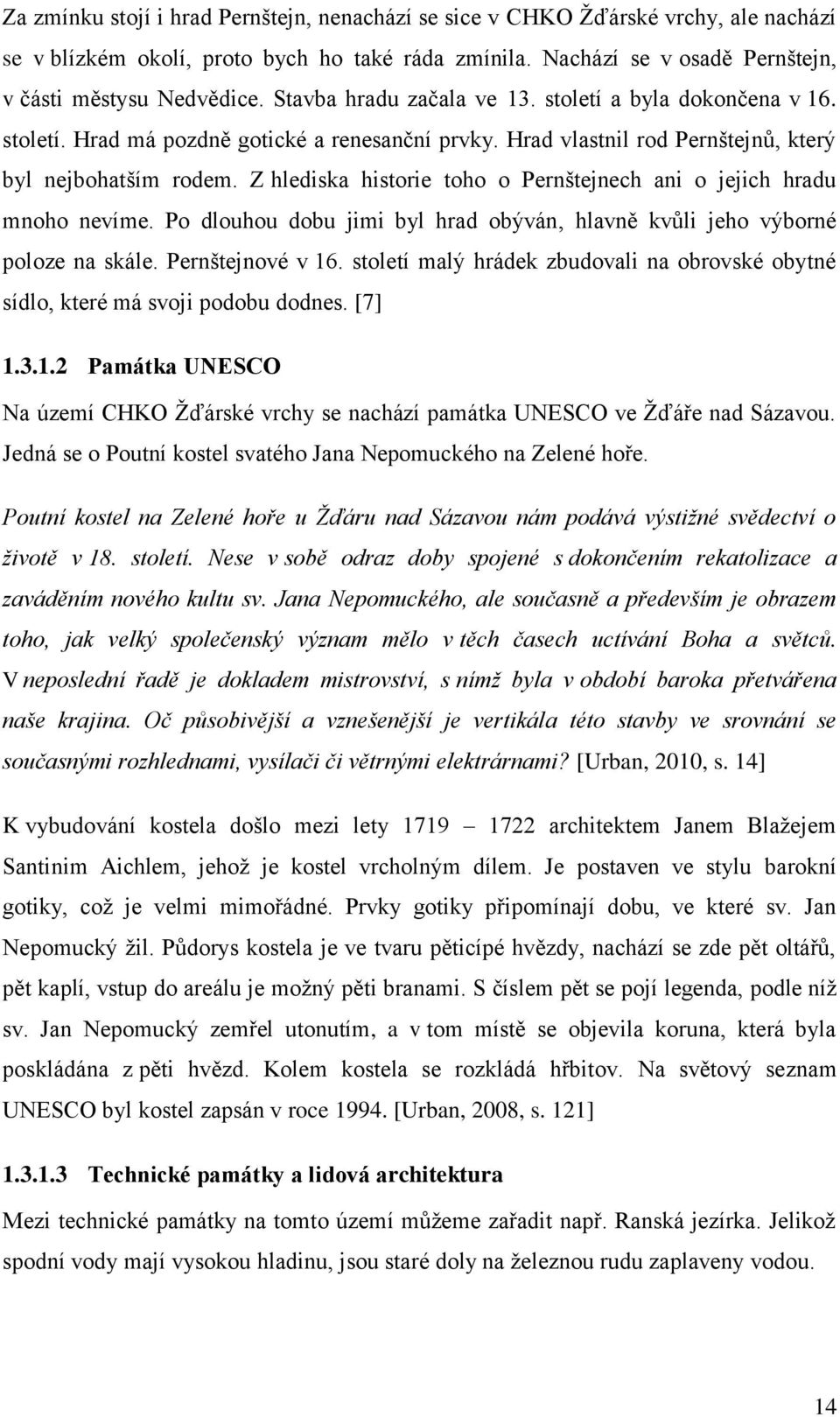 Za zmínku stojí i hrad Pernštejn, nenachází se sice v CHKO Žďárské vrchy, ale nachází se v blízkém okolí, proto bych ho také ráda zmínila. Nachází se v osadě Pernštejn, v části městysu Nedvědice. Stavba hradu začala ve 13. století a byla dokončena v 16. století. Hrad má pozdně gotické a renesanční prvky. Hrad vlastnil rod Pernštejnů, který byl nejbohatším rodem. Z hlediska historie toho o Pernštejnech ani o jejich hradu mnoho nevíme. Po dlouhou dobu jimi byl hrad obýván, hlavně kvůli jeho výborné poloze na skále. Pernštejnové v 16. století malý hrádek zbudovali na obrovské obytné sídlo, které má svoji podobu dodnes. [7]

1.3.1.2 Památka UNESCO

Na území CHKO Žďárské vrchy se nachází památka UNESCO ve Žďáře nad Sázavou. Jedná se o Poutní kostel svatého Jana Nepomuckého na Zelené hoře.

Poutní kostel na Zelené hoře u Žďáru nad Sázavou nám podává výstižné svědectví o životě v 18. století. Nese v sobě odraz doby spojené s dokončením rekatolizace a zaváděním nového kultu sv. Jana Nepomuckého, ale současně a především je obrazem toho, jak velký společenský význam mělo v těch časech uctívání Boha a světců. V neposlední řadě je dokladem mistrovství, s nímž byla v období baroka přetvářena naše krajina. Oč působivější a vznešenější je vertikála této stavby ve srovnání se současnými rozhlednami, vysílači či větrnými elektrárnami? [Urban, 2010, s. 14]

K vybudování kostela došlo mezi lety 1719 – 1722 architektem Janem Blažejem Santinim Aichlem, jehož je kostel vrcholným dílem. Je postaven ve stylu barokní gotiky, což je velmi mimořádné. Prvky gotiky připomínají dobu, ve které sv. Jan Nepomucký žil. Půdorys kostela je ve tvaru pěticípé hvězdy, nachází se zde pět oltářů, pět kaplí, vstup do areálu je možný pěti branami. S číslem pět se pojí legenda, podle níž sv. Jan Nepomucký zemřel utonutím, a v tom místě se objevila koruna, která byla poskládána z pěti hvězd. Kolem kostela se rozkládá hřbitov. Na světový seznam UNESCO byl kostel zapsán v roce 1994. [Urban, 2008, s. 121]

1.3.1.3 Technické památky a lidová architektura

Mezi technické památky na tomto území můžeme zařadit např. Ranská jezírka. Jelikož spodní vody mají vysokou hladinu, jsou staré doly na železnou rudu zaplaveny vodou.

14